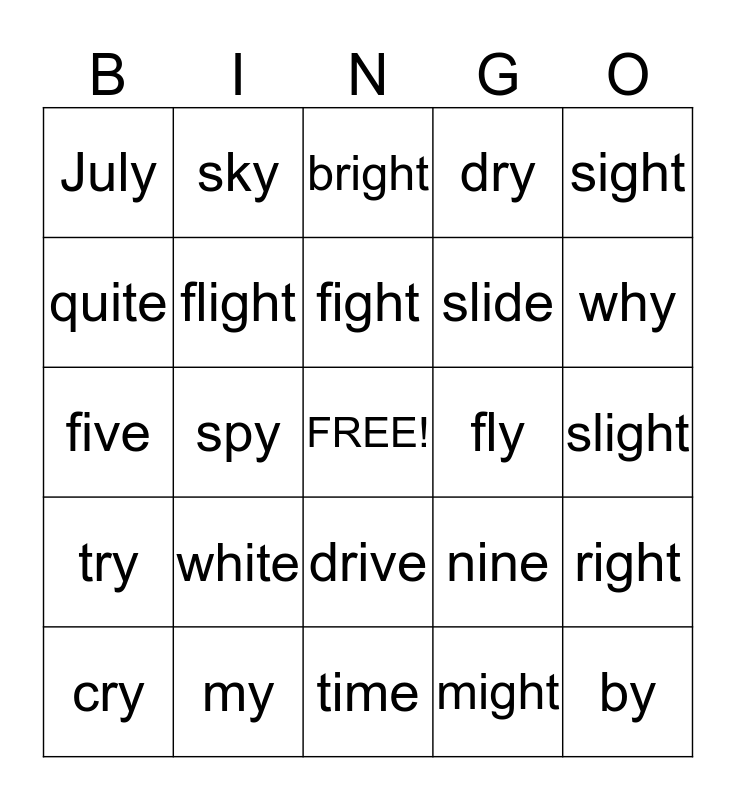 | B | I | N | G | O |
|---|---|---|---|---|
| July | sky | bright | dry | sight |
| quite | flight | fight | slide | why |
| five | spy | FREE! | fly | slight |
| try | white | drive | nine | right |
| cry | my | time | might | by |